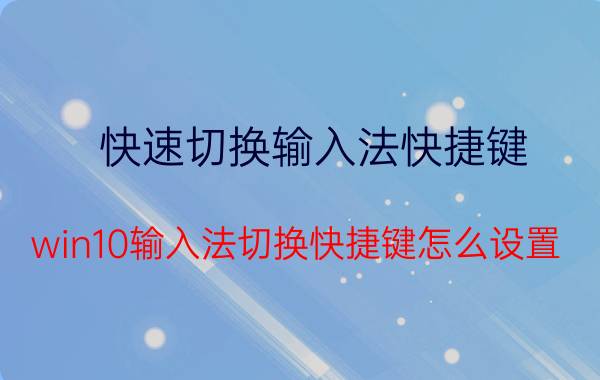 快速切换输入法快捷键

win10输入法切换快捷键怎么设置